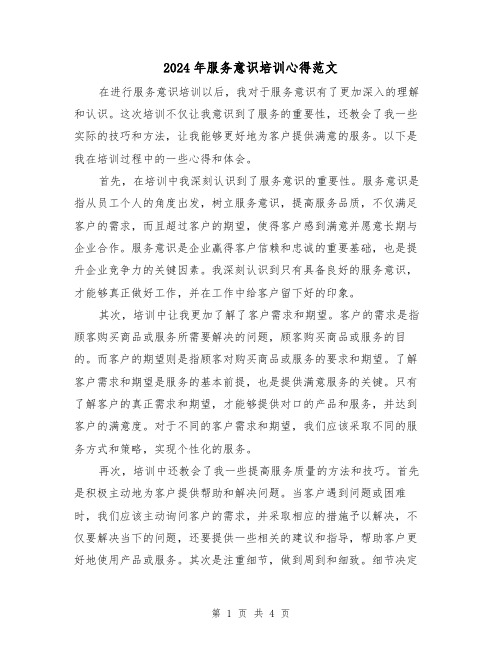 2024年服务意识培训心得范文

在进行服务意识培训以后，我对于服务意识有了更加深入的理解和认识。这次培训不仅让我意识到了服务的重要性，还教会了我一些实际的技巧和方法，让我能够更好地为客户提供满意的服务。以下是我在培训过程中的一些心得和体会。

首先，在培训中我深刻认识到了服务意识的重要性。服务意识是指从员工个人的角度出发，树立服务意识，提高服务品质，不仅满足客户的需求，而且超过客户的期望，使得客户感到满意并愿意长期与企业合作。服务意识是企业赢得客户信赖和忠诚的重要基础，也是提升企业竞争力的关键因素。我深刻认识到只有具备良好的服务意识，才能够真正做好工作，并在工作中给客户留下好的印象。

其次，培训中让我更加了解了客户需求和期望。客户的需求是指顾客购买商品或服务所需要解决的问题，顾客购买商品或服务的目的。而客户的期望则是指顾客对购买商品或服务的要求和期望。了解客户需求和期望是服务的基本前提，也是提供满意服务的关键。只有了解客户的真正需求和期望，才能够提供对口的产品和服务，并达到客户的满意度。对于不同的客户需求和期望，我们应该采取不同的服务方式和策略，实现个性化的服务。

再次，培训中还教会了我一些提高服务质量的方法和技巧。首先是积极主动地为客户提供帮助和解决问题。当客户遇到问题或困难时，我们应该主动询问客户的需求，并采取相应的措施予以解决，不仅要解决当下的问题，还要提供一些相关的建议和指导，帮助客户更好地使用产品或服务。其次是注重细节，做到周到和细致。细节决定

第 1 页 共 4 页